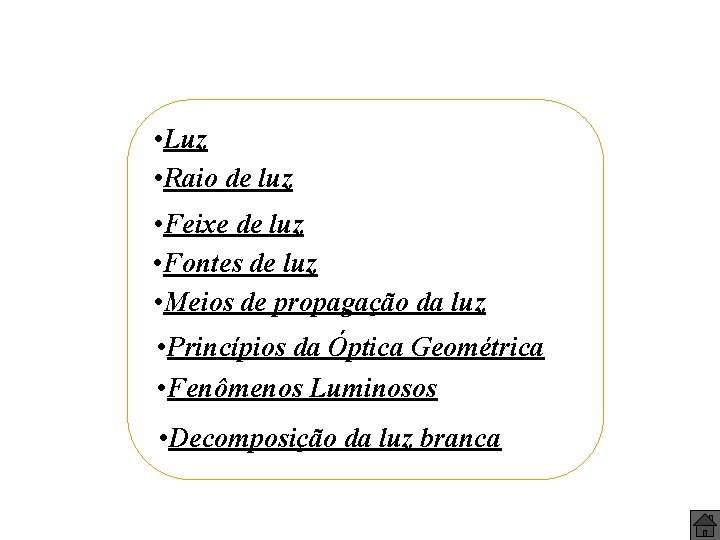 •Luz
•Raio de luz
•Feixe de luz
•Fontes de luz
•Meios de propagação da luz
•Princípios da Óptica Geométrica
•Fenômenos Luminosos
•Decomposição da luz branca